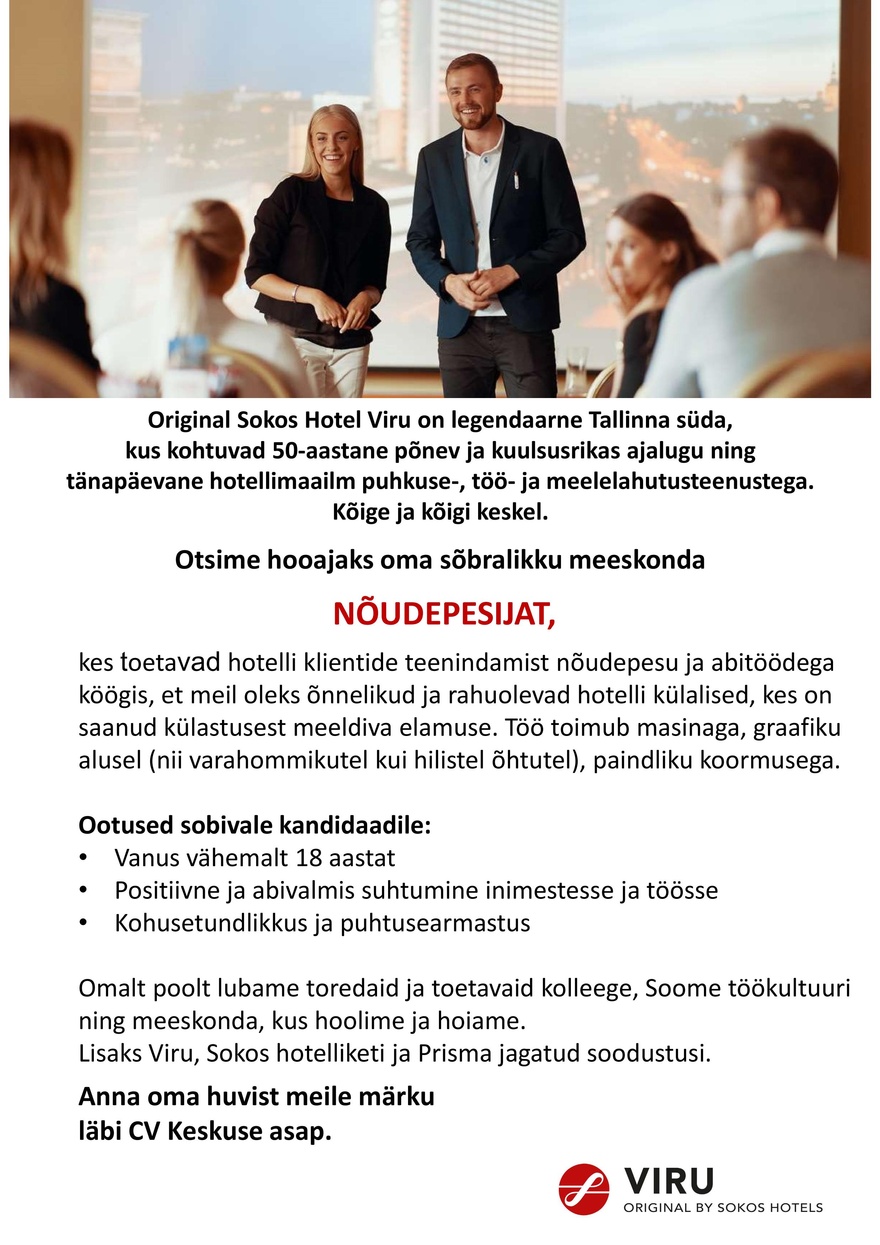 Original Sokos Hotel Viru on legendaarne Tallinna süda, kus kohtuvad 50-aastane põnev ja kuulsusrikas ajalugu ning tänapäevane hotellimaailm puhkuse-, töö- ja meelelahutusteenustega. Kõige ja kõigi keskel.

Otsime hooajaks oma sõbralikku meeskonda

NÕUDEPESIJAT,

kes toetavad hotelli klientide teenindamist nõudepesu ja abitöödega köögis, et meil oleks õnnelikud ja rahuolevad hotelli külalised, kes on saanud külastusest meeldiva elamuse. Töö toimub masinaga, graafiku alusel (nii varahommikutel kui hilistel õhtutel), paindliku koormusega.

Ootused sobivale kandidaadile:
• Vanus vähemalt 18 aastat
• Positiivne ja abivalmis suhtumine inimestesse ja töösse
• Kohusetundlikkus ja puhtusearmastus

Omalt poolt lubame toredaid ja toetavaid kolleege, Soome töökultuuri ning meeskonda, kus hoolime ja hoiame.
Lisaks Viru, Sokos hotelliketi ja Prisma jagatud soodustusi.

Anna oma huvist meile märku läbi CV Keskuse asap.

VIRU
ORIGINAL BY SOKOS HOTELS